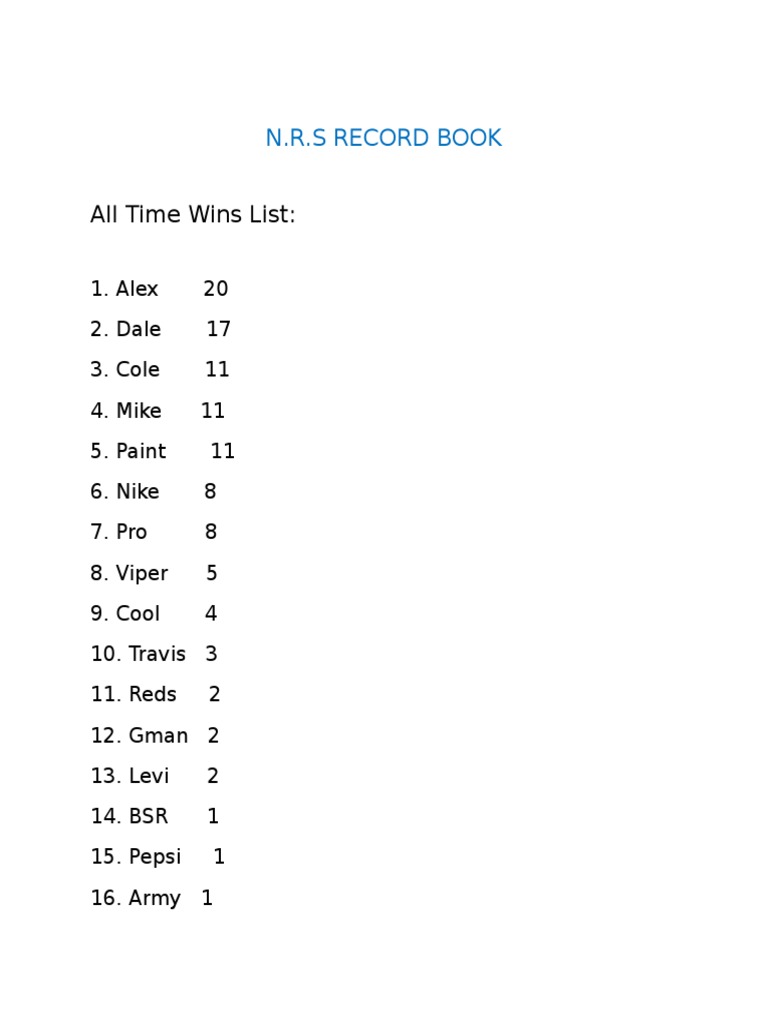 N.R.S RECORD BOOK

All Time Wins List:

1. Alex 20

2. Dale 17

3. Cole 11

4. Mike 11

5. Paint 11

6. Nike 8

7. Pro 8

8. Viper 5

9. Cool 4

10. Travis 3

11. Reds 2

12. Gman 2

13. Levi 2

14. BSR 1

15. Pepsi 1

16. Army 1